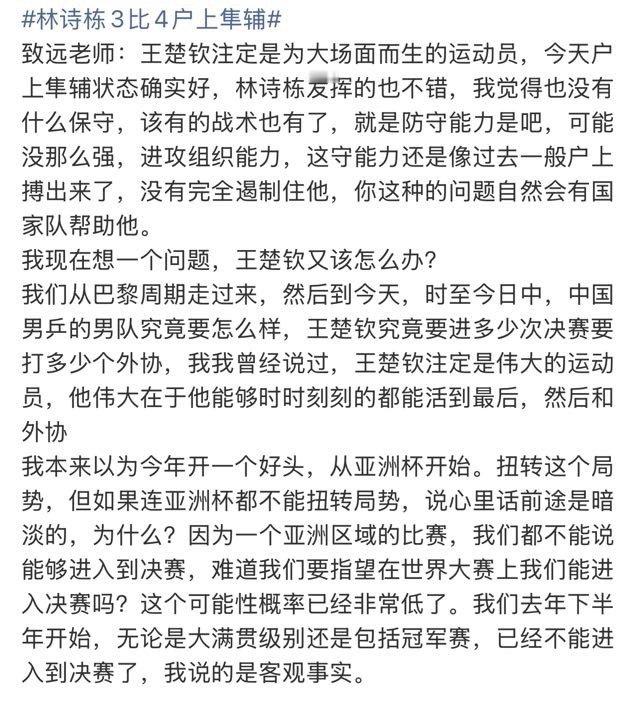 #林诗栋 3 比 4 户上隼辅#
致远老师：王楚钦注定是为大场面而生的运动员，今天户上隼辅状态确实好，林诗栋发挥的也不错，我觉得也没有什么保守，该有的战术也有了，就是防守能力是吧，可能没那么强，进攻组织能力，这守能力还是像过去一般户上搏出来了，没有完全遏制住他，你这种的问题自然会有国家队帮助他。
我现在想一个问题，王楚钦又该怎么办？
我们从巴黎周期走过来，然后到今天，时至今日中，中国男乒的男队究竟要怎么样，王楚钦究竟要进多少次决赛要打多少个外协，我我曾经说过，王楚钦注定是伟大的运动员，他伟大在于他能够时时刻刻的都能活到最后，然后和外协
我本来以为今年开一个好头，从亚洲杯开始。扭转这个局势，但如果连亚洲杯都不能扭转局势，说心里话前途是暗淡的，为什么？因为一个亚洲区域的比赛，我们都不能说能够进入到决赛，难道我们要指望在世界大赛上我们能进入决赛吗？这个可能性概率已经非常低了。我们去年下半年开始，无论是大满贯级别还是包括冠军赛，已经不能进入到决赛了，我说的是客观事实。